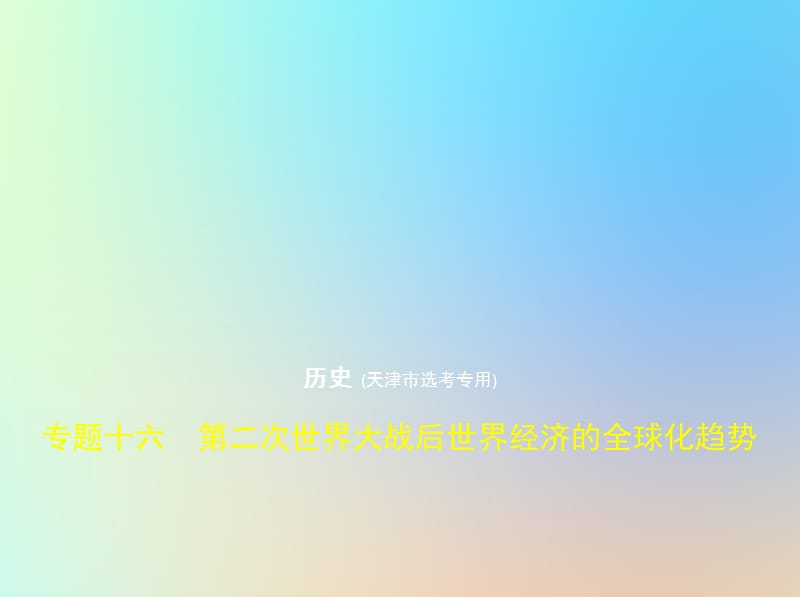 历史 (天津市选考专用)

专题十六　第二次世界大战后世界经济的全球化趋势